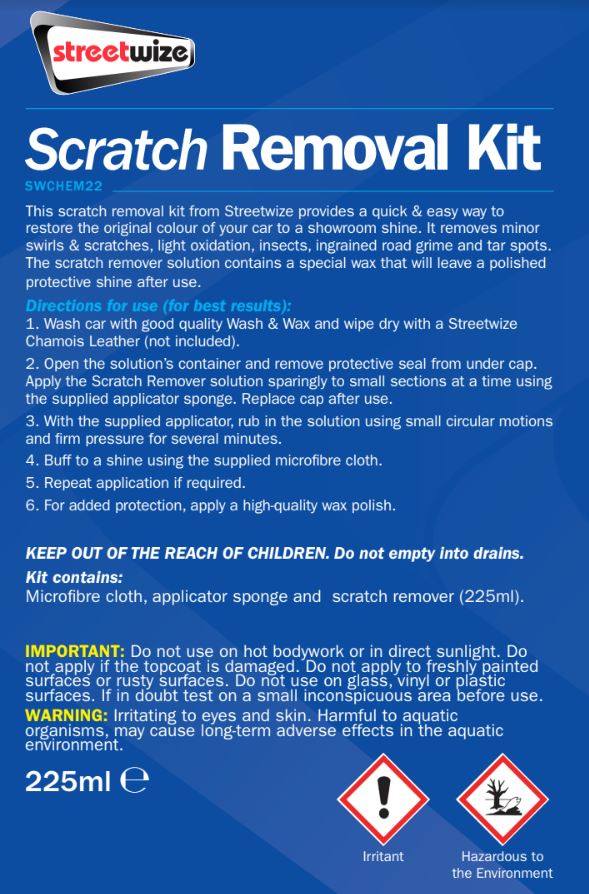 streetwize

Scratch Removal Kit

SWCHEM22

This scratch removal kit from Streetwize provides a quick & easy way to restore the original colour of your car to a showroom shine. It removes minor swirls & scratches, light oxidation, insects, ingrained road grime and tar spots. The scratch remover solution contains a special wax that will leave a polished protective shine after use.

Directions for use (for best results):
1. Wash car with good quality Wash & Wax and wipe dry with a Streetwize Chamois Leather (not included).
2. Open the solution's container and remove protective seal from under cap. Apply the Scratch Remover solution sparingly to small sections at a time using the supplied applicator sponge. Replace cap after use.
3. With the supplied applicator, rub in the solution using small circular motions and firm pressure for several minutes.
4. Buff to a shine using the supplied microfibre cloth.
5. Repeat application if required.
6. For added protection, apply a high-quality wax polish.

KEEP OUT OF THE REACH OF CHILDREN. Do not empty into drains.
Kit contains:
Microfibre cloth, applicator sponge and scratch remover (225ml).

IMPORTANT: Do not use on hot bodywork or in direct sunlight. Do not apply if the topcoat is damaged. Do not apply to freshly painted surfaces or rusty surfaces. Do not use on glass, vinyl or plastic surfaces. If in doubt test on a small inconspicuous area before use.
WARNING: Irritating to eyes and skin. Harmful to aquatic organisms, may cause long-term adverse effects in the aquatic environment.

225ml ℮

Irritant

Hazardous to the Environment